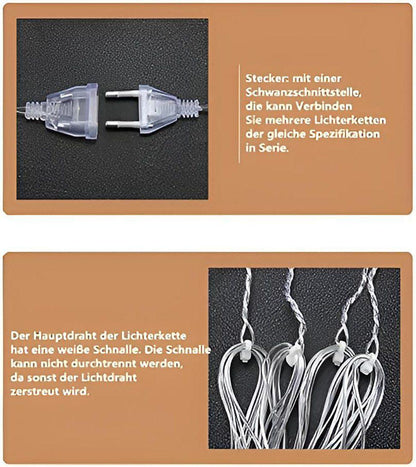 Stecker: mit einer Schwanzschnittstelle, die kann Verbinden Sie mehrere Lichterketten der gleiche Spezifikation in Serie.

Der Hauptdraht der Lichterkette hat eine weiße Schnalle. Die Schnalle kann nicht durchtrennt werden, da sonst der Lichtdraht zerstreut wird.